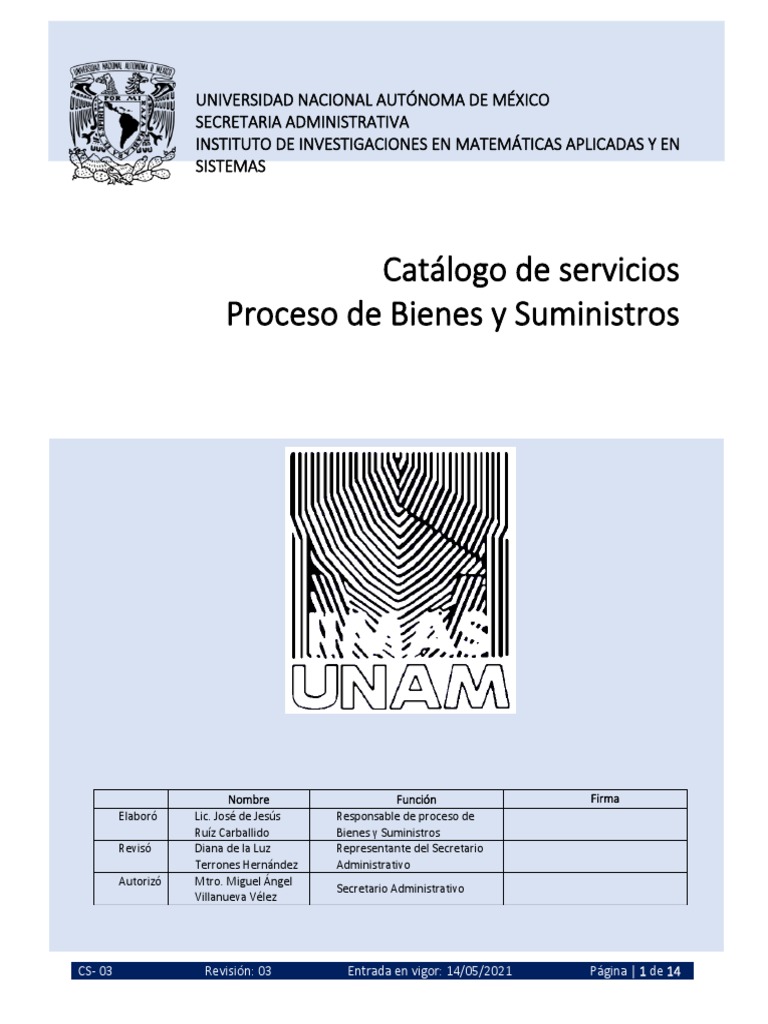 UNIVERSIDAD NACIONAL AUTÓNOMA DE MÉXICO
SECRETARIA ADMINISTRATIVA
INSTITUTO DE INVESTIGACIONES EN MATEMÁTICAS APLICADAS Y EN SISTEMAS

Catálogo de servicios
Proceso de Bienes y Suministros

IIMAS
UNAM

| | Nombre | Función | Firma |
|---|---|---|---|
| Elaboró | Lic. José de Jesús Ruíz Carballido | Responsable de proceso de Bienes y Suministros | |
| Revisó | Diana de la Luz Terrones Hernández | Representante del Secretario Administrativo | |
| Autorizó | Mtro. Miguel Ángel Villanueva Vélez | Secretario Administrativo | |

CS- 03 Revisión: 03 Entrada en vigor: 14/05/2021 Página | 1 de 14